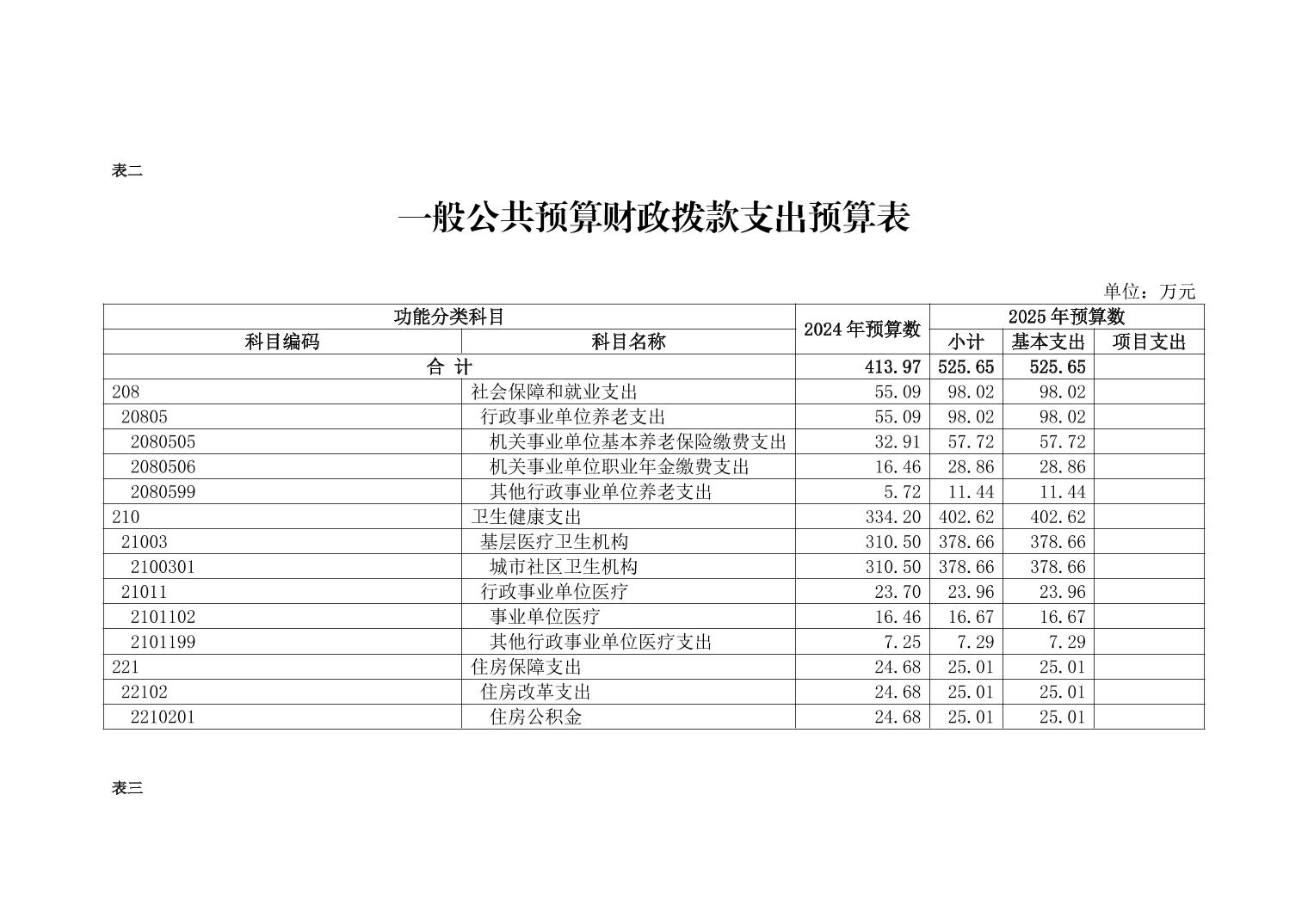 表二

一般公共预算财政拨款支出预算表

单位：万元

| 功能分类科目 | | 2024年预算数 | 2025年预算数 | | |
|---|---|---|---|---|---|
| 科目编码 | 科目名称 | | 小计 | 基本支出 | 项目支出 |
| 合 计 | | 413.97 | 525.65 | 525.65 | |
| 208 | 社会保障和就业支出 | 55.09 | 98.02 | 98.02 | |
| 20805 | 行政事业单位养老支出 | 55.09 | 98.02 | 98.02 | |
| 2080505 | 机关事业单位基本养老保险缴费支出 | 32.91 | 57.72 | 57.72 | |
| 2080506 | 机关事业单位职业年金缴费支出 | 16.46 | 28.86 | 28.86 | |
| 2080599 | 其他行政事业单位养老支出 | 5.72 | 11.44 | 11.44 | |
| 210 | 卫生健康支出 | 334.20 | 402.62 | 402.62 | |
| 21003 | 基层医疗卫生机构 | 310.50 | 378.66 | 378.66 | |
| 2100301 | 城市社区卫生机构 | 310.50 | 378.66 | 378.66 | |
| 21011 | 行政事业单位医疗 | 23.70 | 23.96 | 23.96 | |
| 2101102 | 事业单位医疗 | 16.46 | 16.67 | 16.67 | |
| 2101199 | 其他行政事业单位医疗支出 | 7.25 | 7.29 | 7.29 | |
| 221 | 住房保障支出 | 24.68 | 25.01 | 25.01 | |
| 22102 | 住房改革支出 | 24.68 | 25.01 | 25.01 | |
| 2210201 | 住房公积金 | 24.68 | 25.01 | 25.01 | |

表三